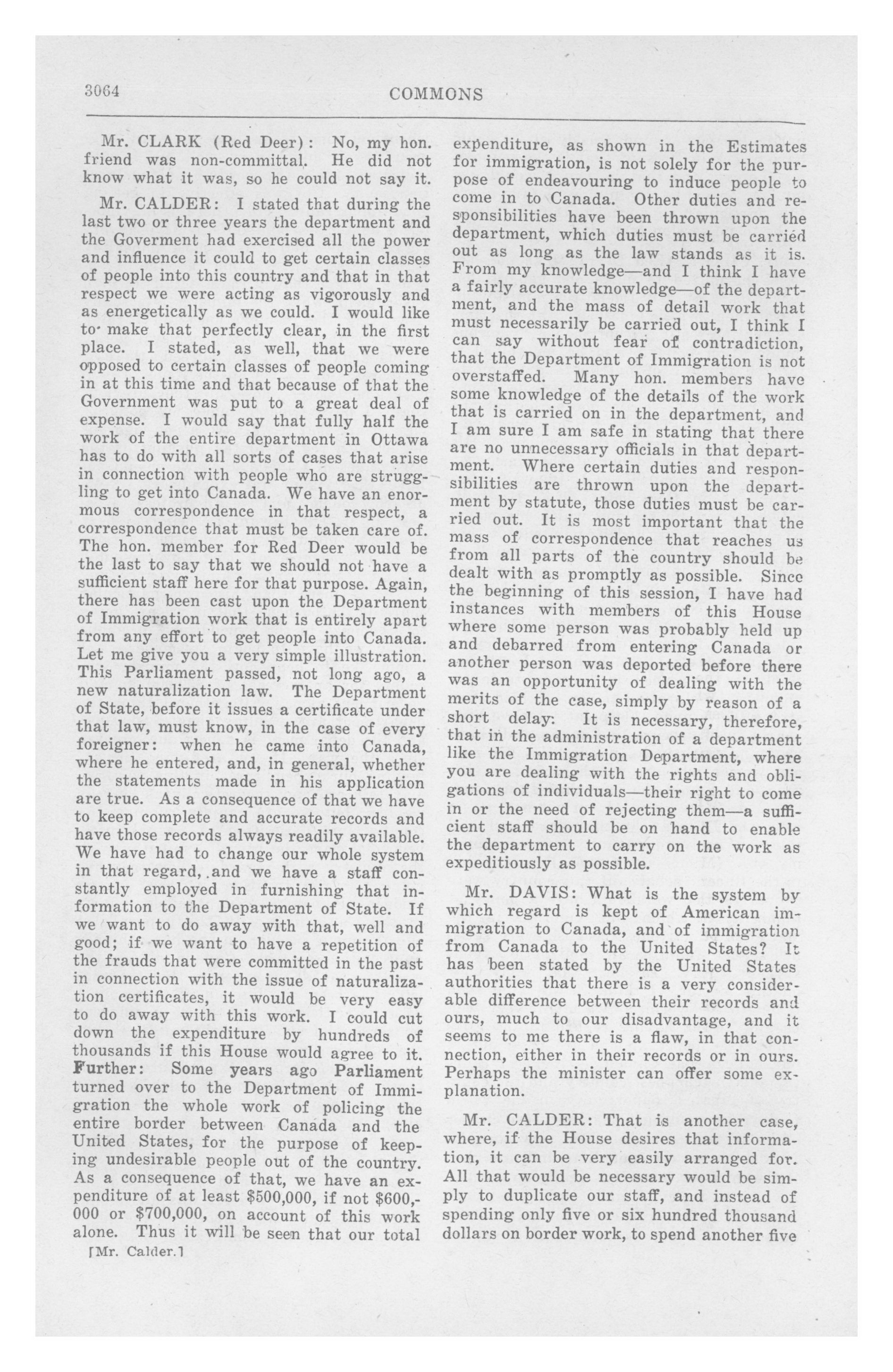 3064 COMMONS

Mr. CLARK (Red Deer): No, my hon. friend was non-committal. He did not know what it was, so he could not say it.

Mr. CALDER: I stated that during the last two or three years the department and the Goverment had exercised all the power and influence it could to get certain classes of people into this country and that in that respect we were acting as vigorously and as energetically as we could. I would like to make that perfectly clear, in the first place. I stated, as well, that we were opposed to certain classes of people coming in at this time and that because of that the Government was put to a great deal of expense. I would say that fully half the work of the entire department in Ottawa has to do with all sorts of cases that arise in connection with people who are struggling to get into Canada. We have an enormous correspondence in that respect, a correspondence that must be taken care of. The hon. member for Red Deer would be the last to say that we should not have a sufficient staff here for that purpose. Again, there has been cast upon the Department of Immigration work that is entirely apart from any effort to get people into Canada. Let me give you a very simple illustration. This Parliament passed, not long ago, a new naturalization law. The Department of State, before it issues a certificate under that law, must know, in the case of every foreigner: when he came into Canada, where he entered, and, in general, whether the statements made in his application are true. As a consequence of that we have to keep complete and accurate records and have those records always readily available. We have had to change our whole system in that regard, and we have a staff constantly employed in furnishing that information to the Department of State. If we want to do away with that, well and good; if we want to have a repetition of the frauds that were committed in the past in connection with the issue of naturalization certificates, it would be very easy to do away with this work. I could cut down the expenditure by hundreds of thousands if this House would agree to it. Further: Some years ago Parliament turned over to the Department of Immigration the whole work of policing the entire border between Canada and the United States, for the purpose of keeping undesirable people out of the country. As a consequence of that, we have an expenditure of at least $500,000, if not $600,000 or $700,000, on account of this work alone. Thus it will be seen that our total

[Mr. Calder.]

expenditure, as shown in the Estimates for immigration, is not solely for the purpose of endeavouring to induce people to come in to Canada. Other duties and responsibilities have been thrown upon the department, which duties must be carried out as long as the law stands as it is. From my knowledge—and I think I have a fairly accurate knowledge—of the department, and the mass of detail work that must necessarily be carried out, I think I can say without fear of contradiction, that the Department of Immigration is not overstaffed. Many hon. members have some knowledge of the details of the work that is carried on in the department, and I am sure I am safe in stating that there are no unnecessary officials in that department. Where certain duties and responsibilities are thrown upon the department by statute, those duties must be carried out. It is most important that the mass of correspondence that reaches us from all parts of the country should be dealt with as promptly as possible. Since the beginning of this session, I have had instances with members of this House where some person was probably held up and debarred from entering Canada or another person was deported before there was an opportunity of dealing with the merits of the case, simply by reason of a short delay. It is necessary, therefore, that in the administration of a department like the Immigration Department, where you are dealing with the rights and obligations of individuals—their right to come in or the need of rejecting them—a sufficient staff should be on hand to enable the department to carry on the work as expeditiously as possible.

Mr. DAVIS: What is the system by which regard is kept of American immigration to Canada, and of immigration from Canada to the United States? It has been stated by the United States authorities that there is a very considerable difference between their records and ours, much to our disadvantage, and it seems to me there is a flaw, in that connection, either in their records or in ours. Perhaps the minister can offer some explanation.

Mr. CALDER: That is another case, where, if the House desires that information, it can be very easily arranged for. All that would be necessary would be simply to duplicate our staff, and instead of spending only five or six hundred thousand dollars on border work, to spend another five